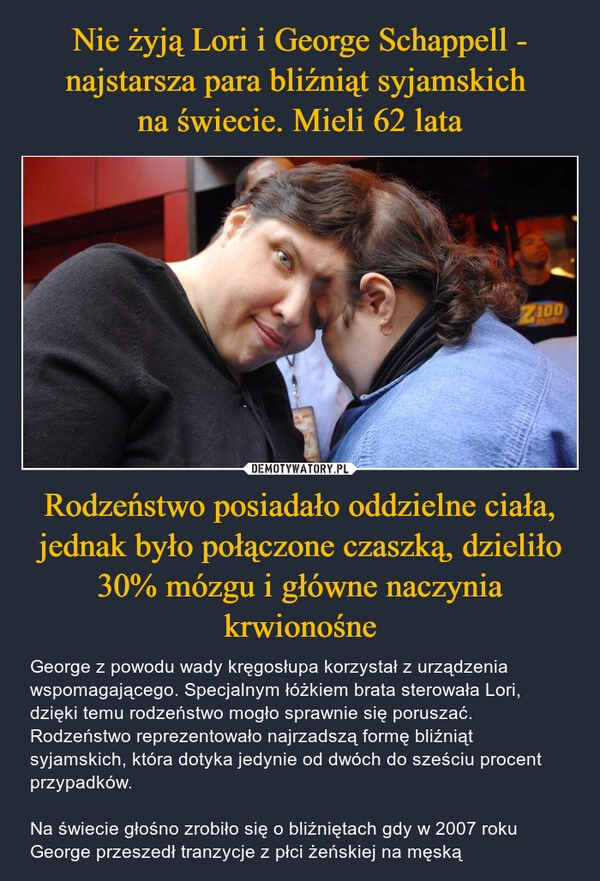 Nie żyją Lori i George Schappell - najstarsza para bliźniąt syjamskich na świecie. Mieli 62 lata

Z100

DEMOTYWATORY.PL

Rodzeństwo posiadało oddzielne ciała, jednak było połączone czaszką, dzieliło 30% mózgu i główne naczynia krwionośne

George z powodu wady kręgosłupa korzystał z urządzenia wspomagającego. Specjalnym łóżkiem brata sterowała Lori, dzięki temu rodzeństwo mogło sprawnie się poruszać. Rodzeństwo reprezentowało najrzadszą formę bliźniąt syjamskich, która dotyka jedynie od dwóch do sześciu procent przypadków.

Na świecie głośno zrobiło się o bliźniętach gdy w 2007 roku George przeszedł tranzycje z płci żeńskiej na męską